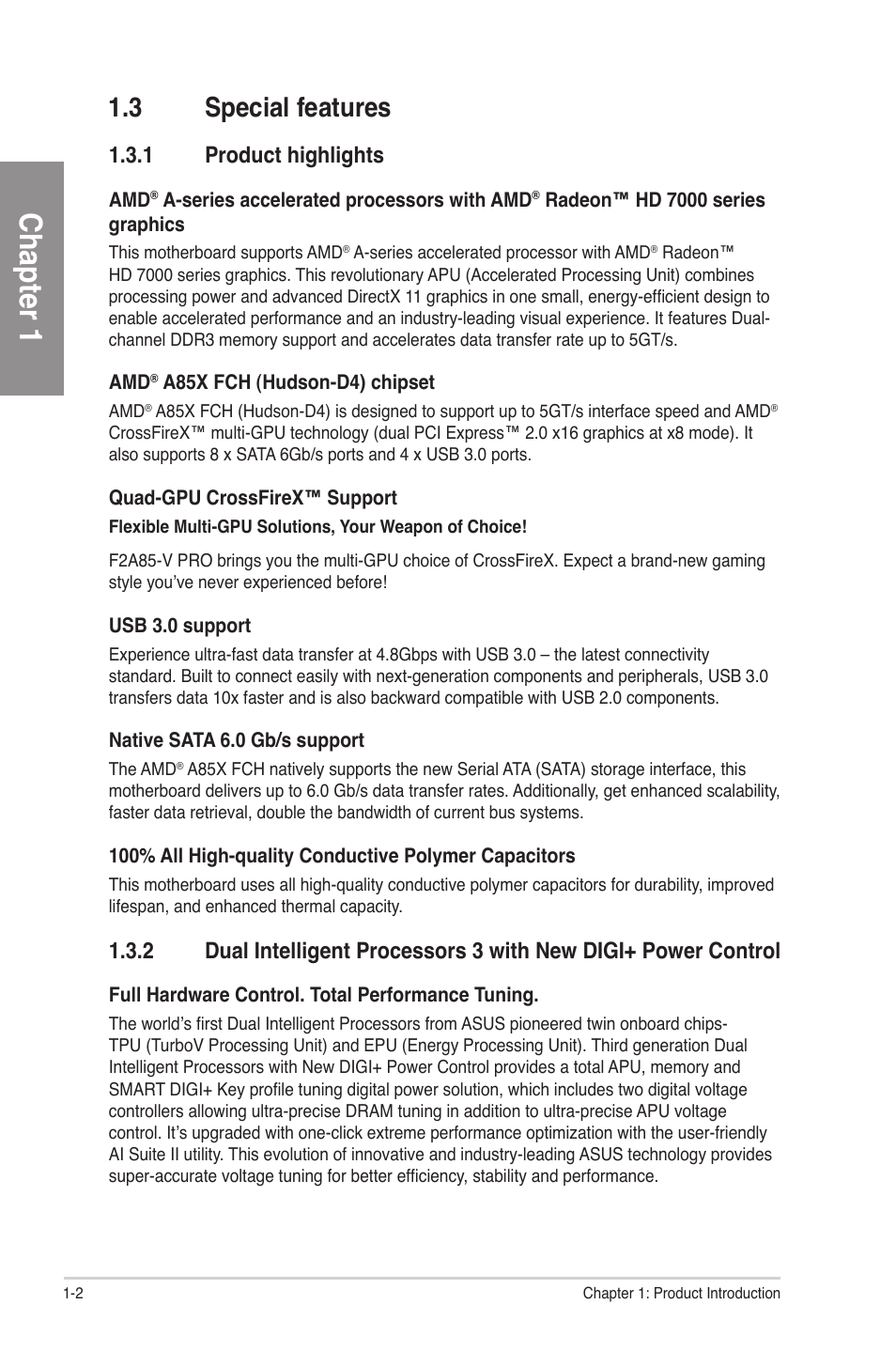 Chapter 1

1.3 Special features

1.3.1 Product highlights

AMD® A-series accelerated processors with AMD® Radeon™ HD 7000 series graphics

This motherboard supports AMD® A-series accelerated processor with AMD® Radeon™ HD 7000 series graphics. This revolutionary APU (Accelerated Processing Unit) combines processing power and advanced DirectX 11 graphics in one small, energy-efficient design to enable accelerated performance and an industry-leading visual experience. It features Dual-channel DDR3 memory support and accelerates data transfer rate up to 5GT/s.

AMD® A85X FCH (Hudson-D4) chipset

AMD® A85X FCH (Hudson-D4) is designed to support up to 5GT/s interface speed and AMD® CrossFireX™ multi-GPU technology (dual PCI Express™ 2.0 x16 graphics at x8 mode). It also supports 8 x SATA 6Gb/s ports and 4 x USB 3.0 ports.

Quad-GPU CrossFireX™ Support

Flexible Multi-GPU Solutions, Your Weapon of Choice!

F2A85-V PRO brings you the multi-GPU choice of CrossFireX. Expect a brand-new gaming style you've never experienced before!

USB 3.0 support

Experience ultra-fast data transfer at 4.8Gbps with USB 3.0 – the latest connectivity standard. Built to connect easily with next-generation components and peripherals, USB 3.0 transfers data 10x faster and is also backward compatible with USB 2.0 components.

Native SATA 6.0 Gb/s support

The AMD® A85X FCH natively supports the new Serial ATA (SATA) storage interface, this motherboard delivers up to 6.0 Gb/s data transfer rates. Additionally, get enhanced scalability, faster data retrieval, double the bandwidth of current bus systems.

100% All High-quality Conductive Polymer Capacitors

This motherboard uses all high-quality conductive polymer capacitors for durability, improved lifespan, and enhanced thermal capacity.

1.3.2 Dual Intelligent Processors 3 with New DIGI+ Power Control

Full Hardware Control. Total Performance Tuning.

The world's first Dual Intelligent Processors from ASUS pioneered twin onboard chips- TPU (TurboV Processing Unit) and EPU (Energy Processing Unit). Third generation Dual Intelligent Processors with New DIGI+ Power Control provides a total APU, memory and SMART DIGI+ Key profile tuning digital power solution, which includes two digital voltage controllers allowing ultra-precise DRAM tuning in addition to ultra-precise APU voltage control. It's upgraded with one-click extreme performance optimization with the user-friendly AI Suite II utility. This evolution of innovative and industry-leading ASUS technology provides super-accurate voltage tuning for better efficiency, stability and performance.

1-2 Chapter 1: Product Introduction